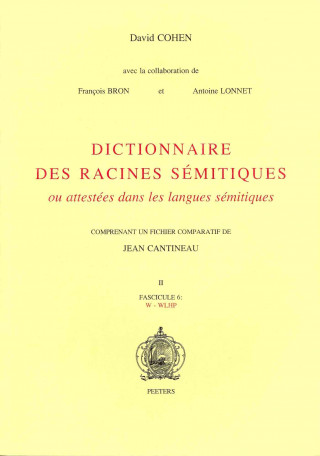 David COHEN

avec la collaboration de

François BRON et Antoine LONNET

DICTIONNAIRE
DES RACINES SÉMITIQUES
ou attestées dans les langues sémitiques

COMPRENANT UN FICHIER COMPARATIF DE
JEAN CANTINEAU

II

FASCICULE 6:
W - WLHP

PEETERS